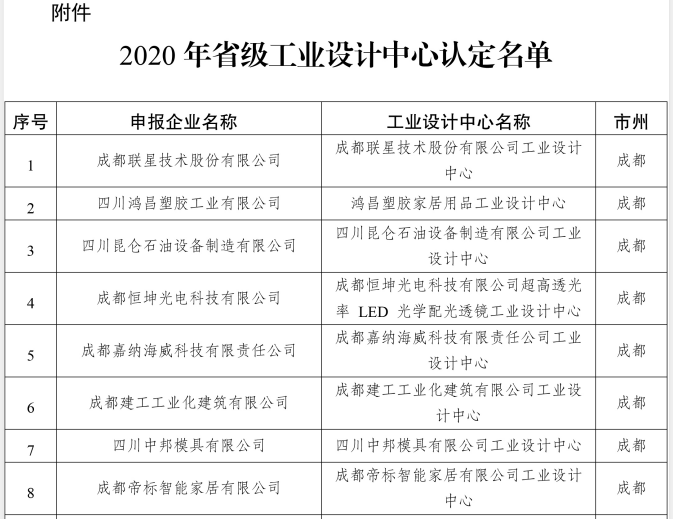 附件

2020 年省级工业设计中心认定名单

| 序号 | 申报企业名称 | 工业设计中心名称 | 市州 |
|---|---|---|---|
| 1 | 成都联星技术股份有限公司 | 成都联星技术股份有限公司工业设计中心 | 成都 |
| 2 | 四川鸿昌塑胶工业有限公司 | 鸿昌塑胶家居用品工业设计中心 | 成都 |
| 3 | 四川昆仑石油设备制造有限公司 | 四川昆仑石油设备制造有限公司工业设计中心 | 成都 |
| 4 | 成都恒坤光电科技有限公司 | 成都恒坤光电科技有限公司超高透光率 LED 光学配光透镜工业设计中心 | 成都 |
| 5 | 成都嘉纳海威科技有限责任公司 | 成都嘉纳海威科技有限责任公司工业设计中心 | 成都 |
| 6 | 成都建工工业化建筑有限公司 | 成都建工工业化建筑有限公司工业设计中心 | 成都 |
| 7 | 四川中邦模具有限公司 | 四川中邦模具有限公司工业设计中心 | 成都 |
| 8 | 成都帝标智能家居有限公司 | 成都帝标智能家居有限公司工业设计中心 | 成都 |